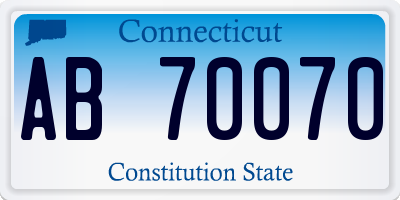 Connecticut

AB 70070

Constitution State